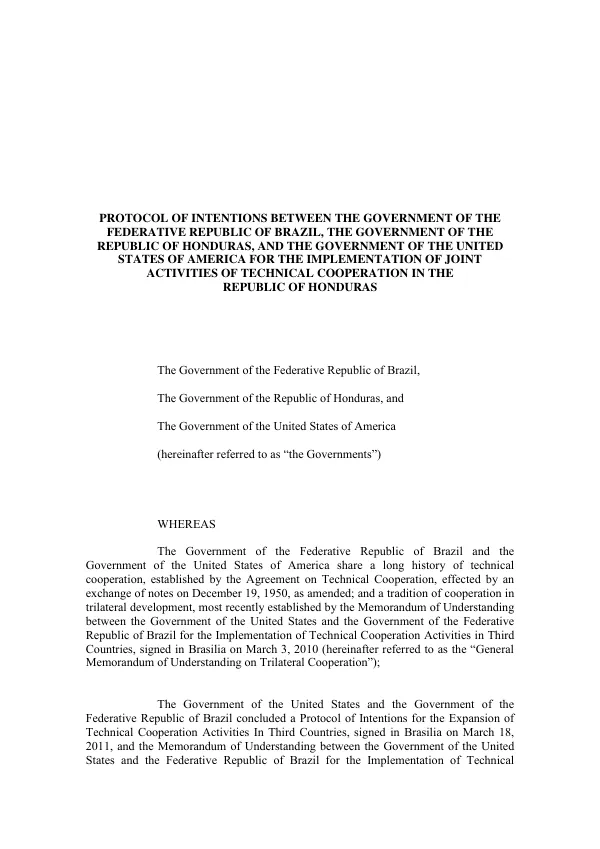 PROTOCOL OF INTENTIONS BETWEEN THE GOVERNMENT OF THE FEDERATIVE REPUBLIC OF BRAZIL, THE GOVERNMENT OF THE REPUBLIC OF HONDURAS, AND THE GOVERNMENT OF THE UNITED STATES OF AMERICA FOR THE IMPLEMENTATION OF JOINT ACTIVITIES OF TECHNICAL COOPERATION IN THE REPUBLIC OF HONDURAS

The Government of the Federative Republic of Brazil,

The Government of the Republic of Honduras, and

The Government of the United States of America

(hereinafter referred to as "the Governments")

WHEREAS

The Government of the Federative Republic of Brazil and the Government of the United States of America share a long history of technical cooperation, established by the Agreement on Technical Cooperation, effected by an exchange of notes on December 19, 1950, as amended; and a tradition of cooperation in trilateral development, most recently established by the Memorandum of Understanding between the Government of the United States and the Government of the Federative Republic of Brazil for the Implementation of Technical Cooperation Activities in Third Countries, signed in Brasilia on March 3, 2010 (hereinafter referred to as the "General Memorandum of Understanding on Trilateral Cooperation");

The Government of the United States and the Government of the Federative Republic of Brazil concluded a Protocol of Intentions for the Expansion of Technical Cooperation Activities In Third Countries, signed in Brasilia on March 18, 2011, and the Memorandum of Understanding between the Government of the United States and the Federative Republic of Brazil for the Implementation of Technical